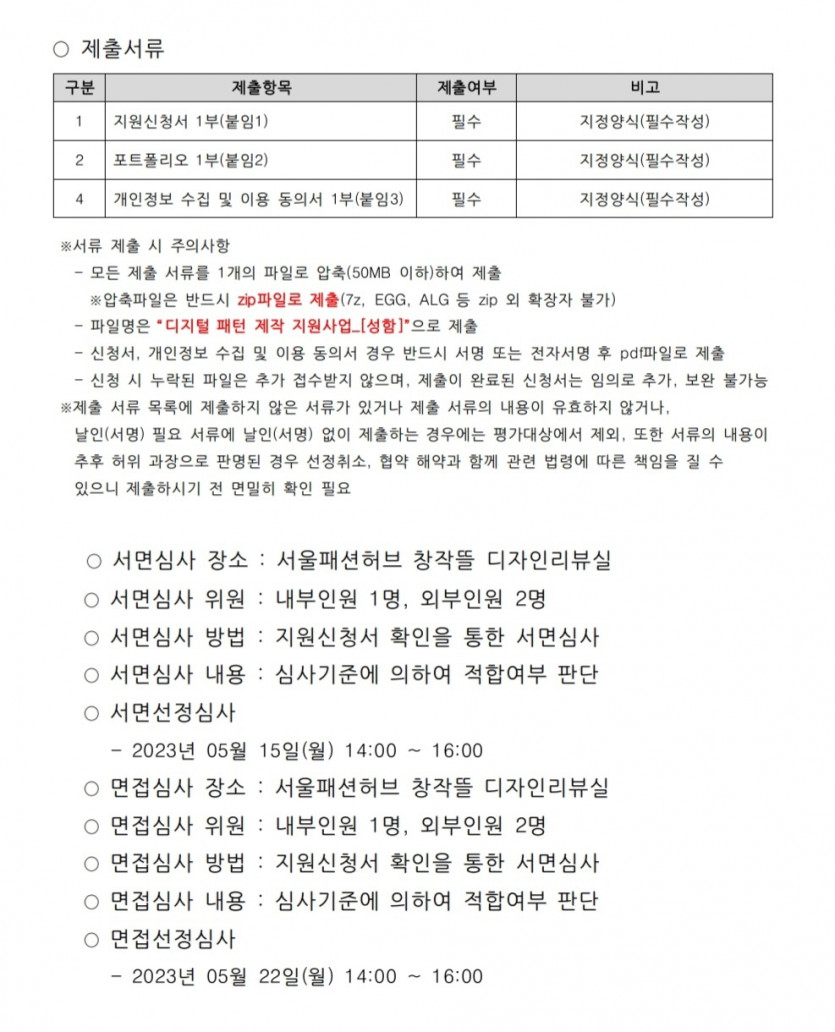 ○ 제출서류

| 구분 | 제출항목 | 제출여부 | 비고 |
|---|---|---|---|
| 1 | 지원신청서 1부(붙임1) | 필수 | 지정양식(필수작성) |
| 2 | 포트폴리오 1부(붙임2) | 필수 | 지정양식(필수작성) |
| 4 | 개인정보 수집 및 이용 동의서 1부(붙임3) | 필수 | 지정양식(필수작성) |

※서류 제출 시 주의사항
- 모든 제출 서류를 1개의 파일로 압축(50MB 이하)하여 제출
※압축파일은 반드시 zip파일로 제출(7z, EGG, ALG 등 zip 외 확장자 불가)
- 파일명은 "디지털 패턴 제작 지원사업_[성함]"으로 제출
- 신청서, 개인정보 수집 및 이용 동의서 경우 반드시 서명 또는 전자서명 후 pdf파일로 제출
- 신청 시 누락된 파일은 추가 접수받지 않으며, 제출이 완료된 신청서는 임의로 추가, 보완 불가능
※제출 서류 목록에 제출하지 않은 서류가 있거나 제출 서류의 내용이 유효하지 않거나, 날인(서명) 필요 서류에 날인(서명) 없이 제출하는 경우에는 평가대상에서 제외, 또한 서류의 내용이 추후 허위 과장으로 판명된 경우 선정취소, 협약 해약과 함께 관련 법령에 따른 책임을 질 수 있으니 제출하시기 전 면밀히 확인 필요

○ 서면심사 장소 : 서울패션허브 창작뜰 디자인리뷰실
○ 서면심사 위원 : 내부인원 1명, 외부인원 2명
○ 서면심사 방법 : 지원신청서 확인을 통한 서면심사
○ 서면심사 내용 : 심사기준에 의하여 적합여부 판단
○ 서면선정심사
- 2023년 05월 15일(월) 14:00 ~ 16:00
○ 면접심사 장소 : 서울패션허브 창작뜰 디자인리뷰실
○ 면접심사 위원 : 내부인원 1명, 외부인원 2명
○ 면접심사 방법 : 지원신청서 확인을 통한 서면심사
○ 면접심사 내용 : 심사기준에 의하여 적합여부 판단
○ 면접선정심사
- 2023년 05월 22일(월) 14:00 ~ 16:00